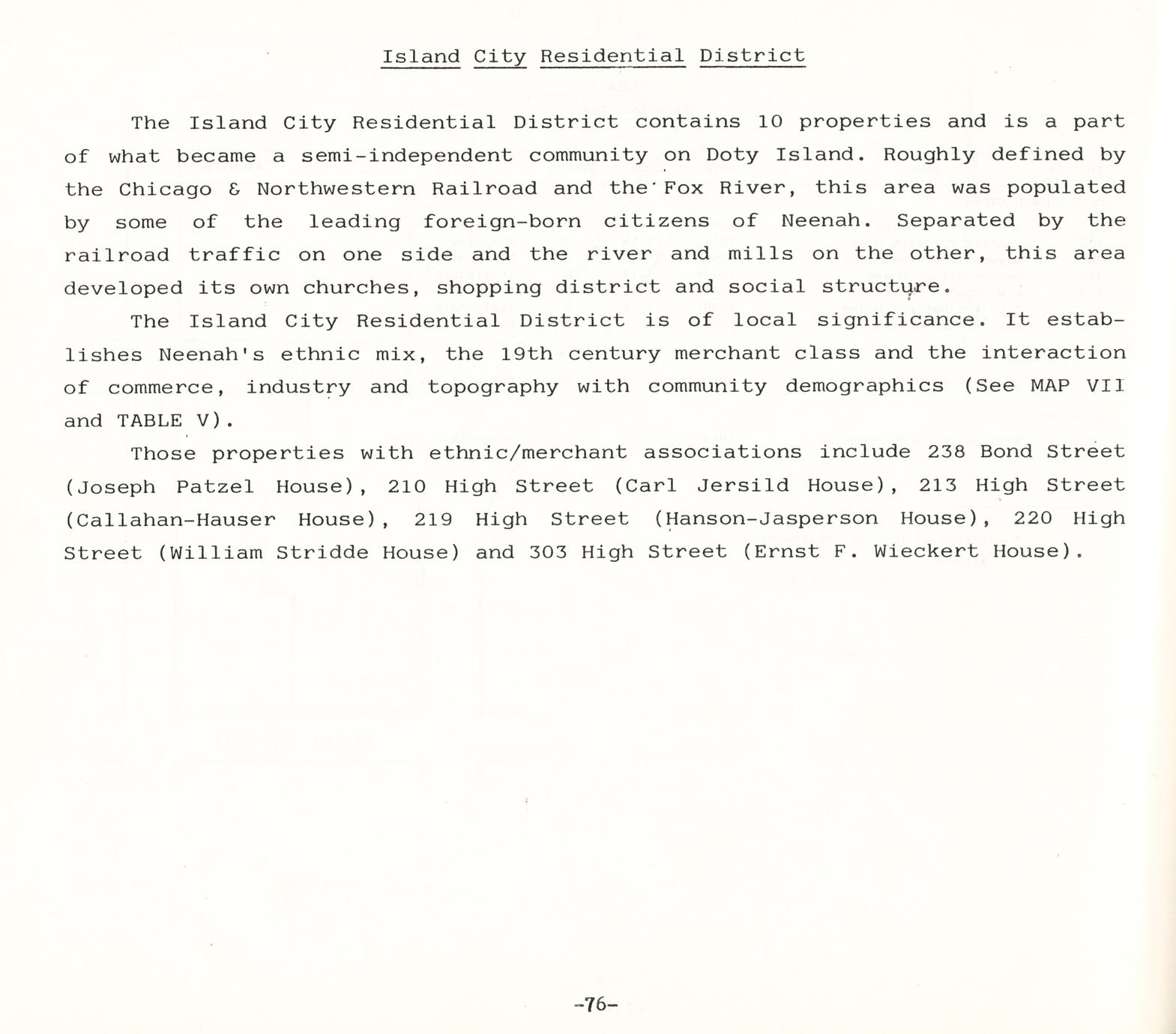 Island City Residential District

The Island City Residential District contains 10 properties and is a part of what became a semi-independent community on Doty Island. Roughly defined by the Chicago & Northwestern Railroad and the Fox River, this area was populated by some of the leading foreign-born citizens of Neenah. Separated by the railroad traffic on one side and the river and mills on the other, this area developed its own churches, shopping district and social structure.

The Island City Residential District is of local significance. It establishes Neenah's ethnic mix, the 19th century merchant class and the interaction of commerce, industry and topography with community demographics (See MAP VII and TABLE V).

Those properties with ethnic/merchant associations include 238 Bond Street (Joseph Patzel House), 210 High Street (Carl Jersild House), 213 High Street (Callahan-Hauser House), 219 High Street (Hanson-Jasperson House), 220 High Street (William Stridde House) and 303 High Street (Ernst F. Wieckert House).

-76-